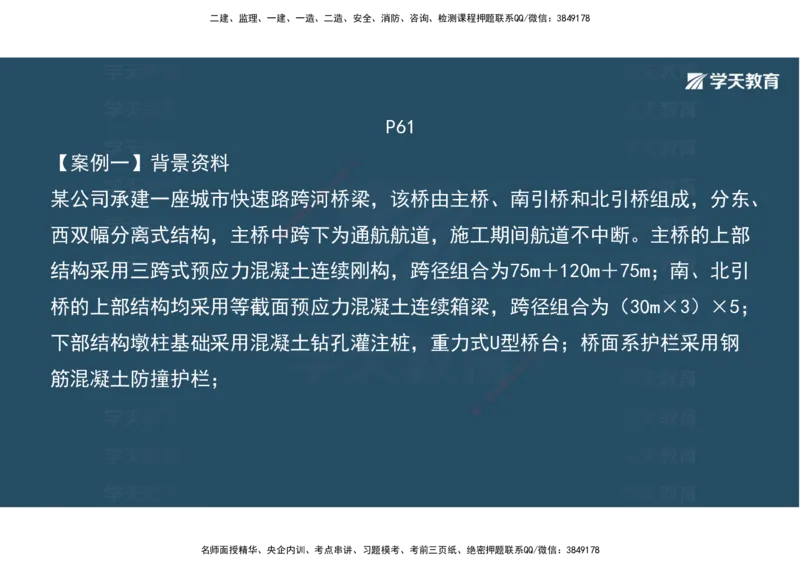 二建、监理、一建、一造、二造、安全、消防、咨询、检测课程押题联系QQ/微信：3849178

学天教育

P61

【案例一】背景资料

某公司承建一座城市快速路跨河桥梁，该桥由主桥、南引桥和北引桥组成，分东、西双幅分离式结构，主桥中跨下为通航航道，施工期间航道不中断。主桥的上部结构采用三跨式预应力混凝土连续刚构，跨径组合为75m＋120m＋75m；南、北引桥的上部结构均采用等截面预应力混凝土连续箱梁，跨径组合为（30m×3）×5；下部结构墩柱基础采用混凝土钻孔灌注桩，重力式U型桥台；桥面系护栏采用钢筋混凝土防撞护栏；

名师面授精华、央企内训、考点串讲、习题模考、考前三页纸、绝密押题联系QQ/微信：3849178